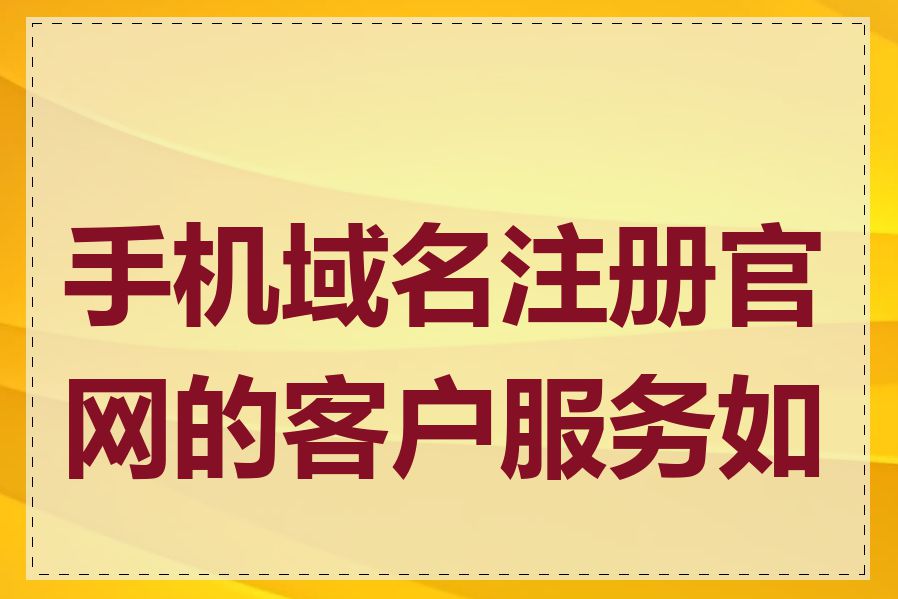 手机域名注册官网的客户服务如